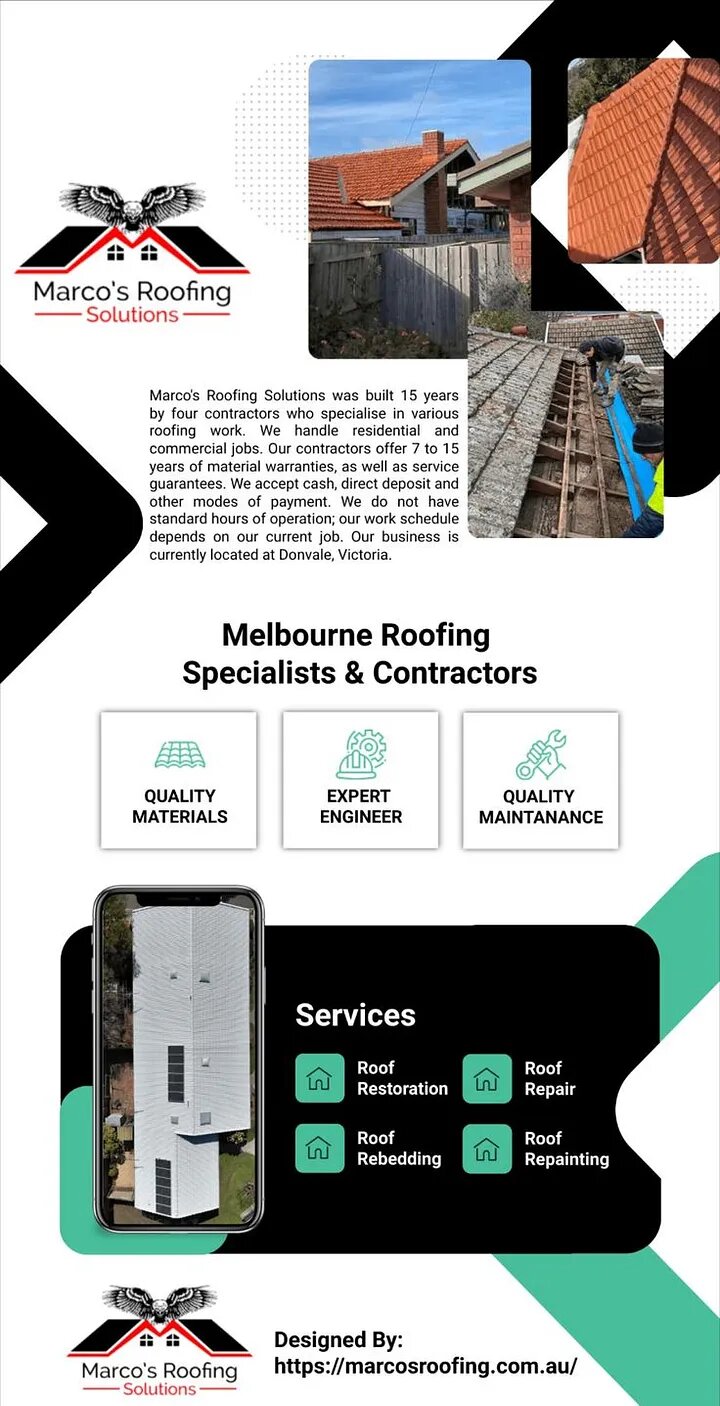 Marco's Roofing
Solutions

Marco's Roofing Solutions was built 15 years by four contractors who specialise in various roofing work. We handle residential and commercial jobs. Our contractors offer 7 to 15 years of material warranties, as well as service guarantees. We accept cash, direct deposit and other modes of payment. We do not have standard hours of operation; our work schedule depends on our current job. Our business is currently located at Donvale, Victoria.

Melbourne Roofing
Specialists & Contractors

QUALITY
MATERIALS

EXPERT
ENGINEER

QUALITY
MAINTANANCE

Services

Roof
Restoration

Roof
Repair

Roof
Rebedding

Roof
Repainting

Marco's Roofing
Solutions

Designed By:
https://marcosroofing.com.au/